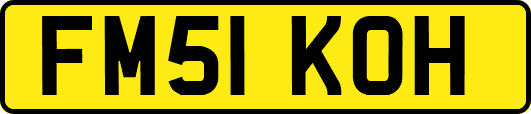 FM51 KOH